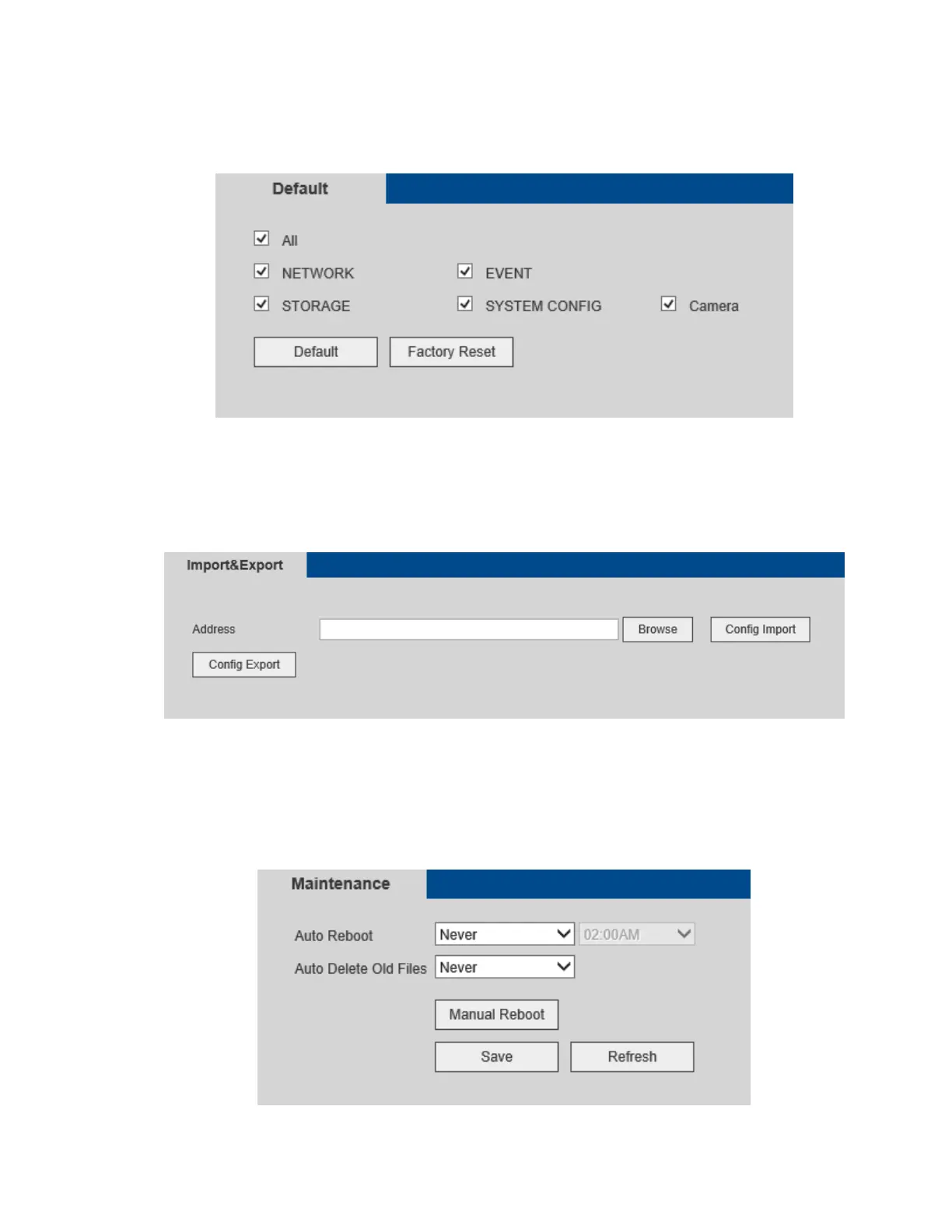 Default

☑ All

☑ NETWORK ☑ EVENT

☑ STORAGE ☑ SYSTEM CONFIG ☑ Camera

Default Factory Reset

Import&Export

Address Browse Config Import

Config Export

Maintenance

Auto Reboot Never 02:00AM

Auto Delete Old Files Never

Manual Reboot

Save Refresh